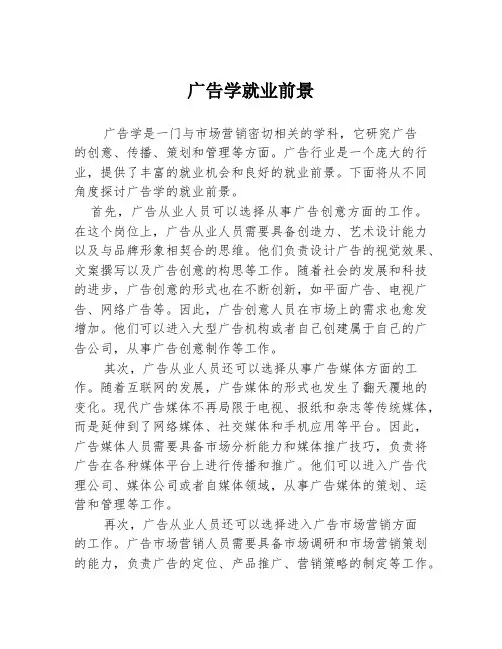 广告学就业前景

广告学是一门与市场营销密切相关的学科，它研究广告的创意、传播、策划和管理等方面。广告行业是一个庞大的行业，提供了丰富的就业机会和良好的就业前景。下面将从不同角度探讨广告学的就业前景。

首先，广告从业人员可以选择从事广告创意方面的工作。在这个岗位上，广告从业人员需要具备创造力、艺术设计能力以及与品牌形象相契合的思维。他们负责设计广告的视觉效果、文案撰写以及广告创意的构思等工作。随着社会的发展和科技的进步，广告创意的形式也在不断创新，如平面广告、电视广告、网络广告等。因此，广告创意人员在市场上的需求也愈发增加。他们可以进入大型广告机构或者自己创建属于自己的广告公司，从事广告创意制作等工作。

其次，广告从业人员还可以选择从事广告媒体方面的工作。随着互联网的发展，广告媒体的形式也发生了翻天覆地的变化。现代广告媒体不再局限于电视、报纸和杂志等传统媒体，而是延伸到了网络媒体、社交媒体和手机应用等平台。因此，广告媒体人员需要具备市场分析能力和媒体推广技巧，负责将广告在各种媒体平台上进行传播和推广。他们可以进入广告代理公司、媒体公司或者自媒体领域，从事广告媒体的策划、运营和管理等工作。

再次，广告从业人员还可以选择进入广告市场营销方面的工作。广告市场营销人员需要具备市场调研和市场营销策划的能力，负责广告的定位、产品推广、营销策略的制定等工作。